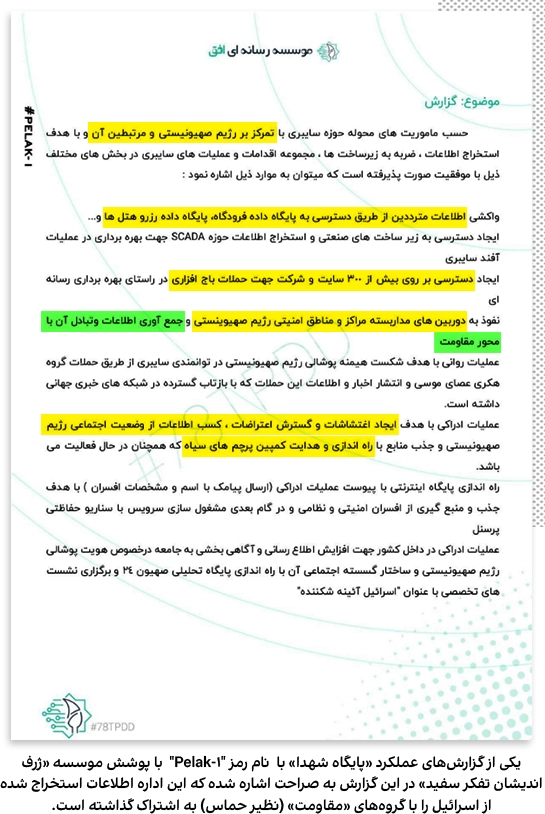 موسسه رسانه ای افق

#PELAK-1

موضوع: گزارش

حسب ماموریت های محوله حوزه سایبری با تمرکز بر رژیم صهیونیستی و مرتبطین آن و با هدف استخراج اطلاعات ، ضربه به زیرساخت ها ، مجموعه اقدامات و عملیات های سایبری در بخش های مختلف ذیل با موفقیت صورت پذیرفته است که میتوان به موارد ذیل اشاره نمود :

واکشی اطلاعات مترددین از طریق دسترسی به پایگاه داده فرودگاه، پایگاه داده رزرو هتل ها و...

ایجاد دسترسی به زیر ساخت های صنعتی و استخراج اطلاعات حوزه SCADA جهت بهره برداری در عملیات آفند سایبری

ایجاد دسترسی بر روی بیش از ۳۰۰ سایت و شرکت جهت حملات باج افزاری در راستای بهره برداری رسانه ای

نفوذ به دوربین های مداربسته مراکز و مناطق امنیتی رژیم صهیونیستی و جمع آوری اطلاعات وتبادل آن با محور مقاومت

عملیات روانی با هدف شکست هیمنه پوشالی رژیم صهیونیستی در توانمندی سایبری از طریق حملات گروه هکری عصای موسی و انتشار اخبار و اطلاعات این حملات که با بازتاب گسترده در شبکه های خبری جهانی داشته است.

عملیات ادراکی با هدف ایجاد اغتشاشات و گسترش اعتراضات ، کسب اطلاعات از وضعیت اجتماعی رژیم صهیونیستی و جذب منابع با راه اندازی و هدایت کمپین پرچم های سیاه که همچنان در حال فعالیت می باشد.

راه اندازی پایگاه اینترنتی با پیوست عملیات ادراکی (ارسال پیامک با اسم و مشخصات افسران ) با هدف جذب و منبع گیری از افسران امنیتی و نظامی و در گام بعدی مشغول سازی سرویس با سناریو حفاظتی پرسنل

عملیات ادراکی در داخل کشور جهت افزایش اطلاع رسانی و آگاهی بخشی به جامعه درخصوص هویت پوشالی رژیم صهیونیستی و ساختار گسسته اجتماعی آن با راه اندازی پایگاه تحلیلی صهیون ۲۴ و برگزاری نشست های تخصصی با عنوان "اسرائیل آئینه شکننده"

#78TPDD

یکی از گزارش‌های عملکرد «پایگاه شهدا» با نام رمز "Pelak-1" با پوشش موسسه «ژرف اندیشان تفکر سفید» در این گزارش به صراحت اشاره شده که این اداره اطلاعات استخراج شده از اسرائیل را با گروه‌های «مقاومت» (نظیر حماس) به اشتراک گذاشته است.